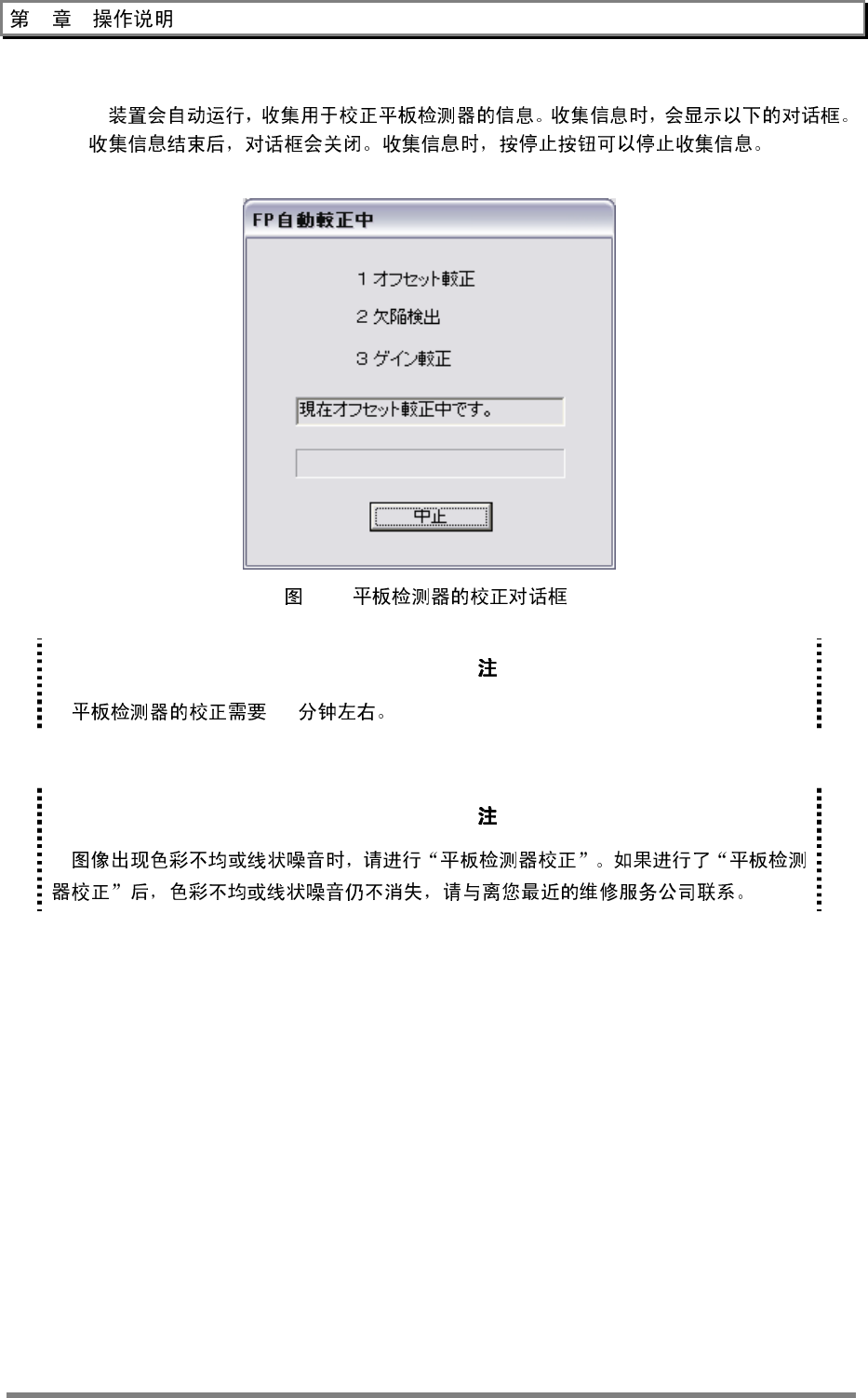 第 章 操作说明

装置会自动运行，收集用于校正平板检测器的信息。收集信息时，会显示以下的对话框。收集信息结束后，对话框会关闭。收集信息时，按停止按钮可以停止收集信息。

FP自動較正中

1 オフセット較正

2 欠陥検出

3 ゲイン較正

現在オフセット較正中です。

中止

图 平板检测器的校正对话框

注

平板检测器的校正需要 分钟左右。

注

图像出现色彩不均或线状噪音时，请进行“平板检测器校正”。如果进行了“平板检测器校正”后，色彩不均或线状噪音仍不消失，请与离您最近的维修服务公司联系。